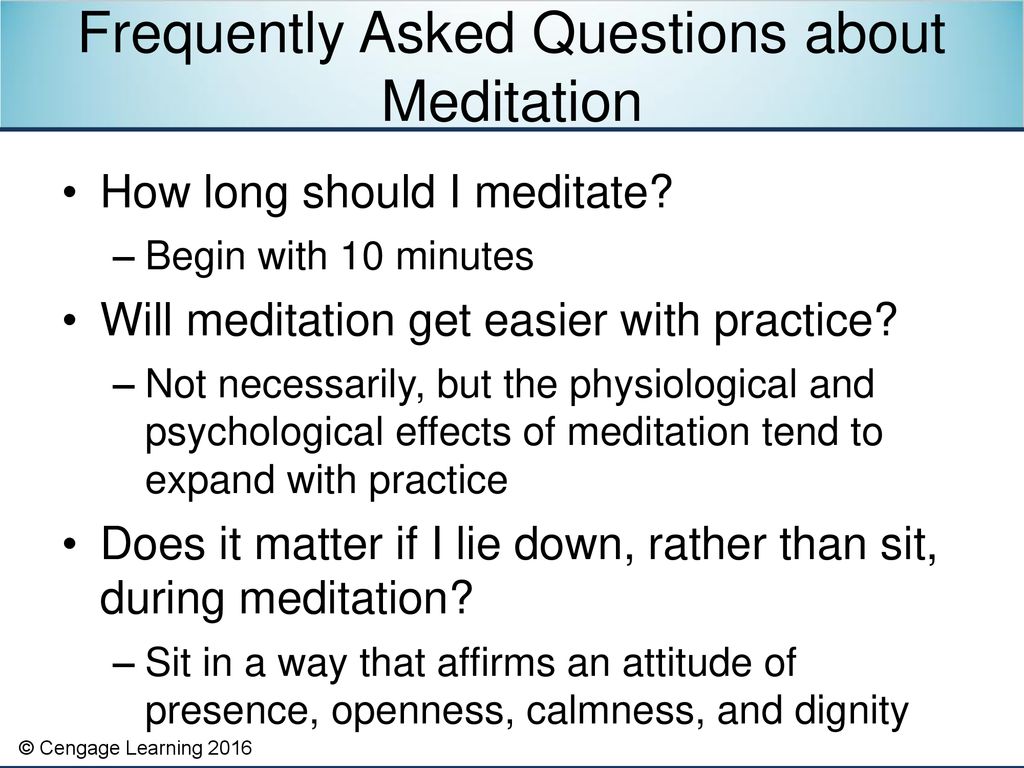 Frequently Asked Questions about Meditation

• How long should I meditate?
– Begin with 10 minutes
• Will meditation get easier with practice?
– Not necessarily, but the physiological and psychological effects of meditation tend to expand with practice
• Does it matter if I lie down, rather than sit, during meditation?
– Sit in a way that affirms an attitude of presence, openness, calmness, and dignity

© Cengage Learning 2016